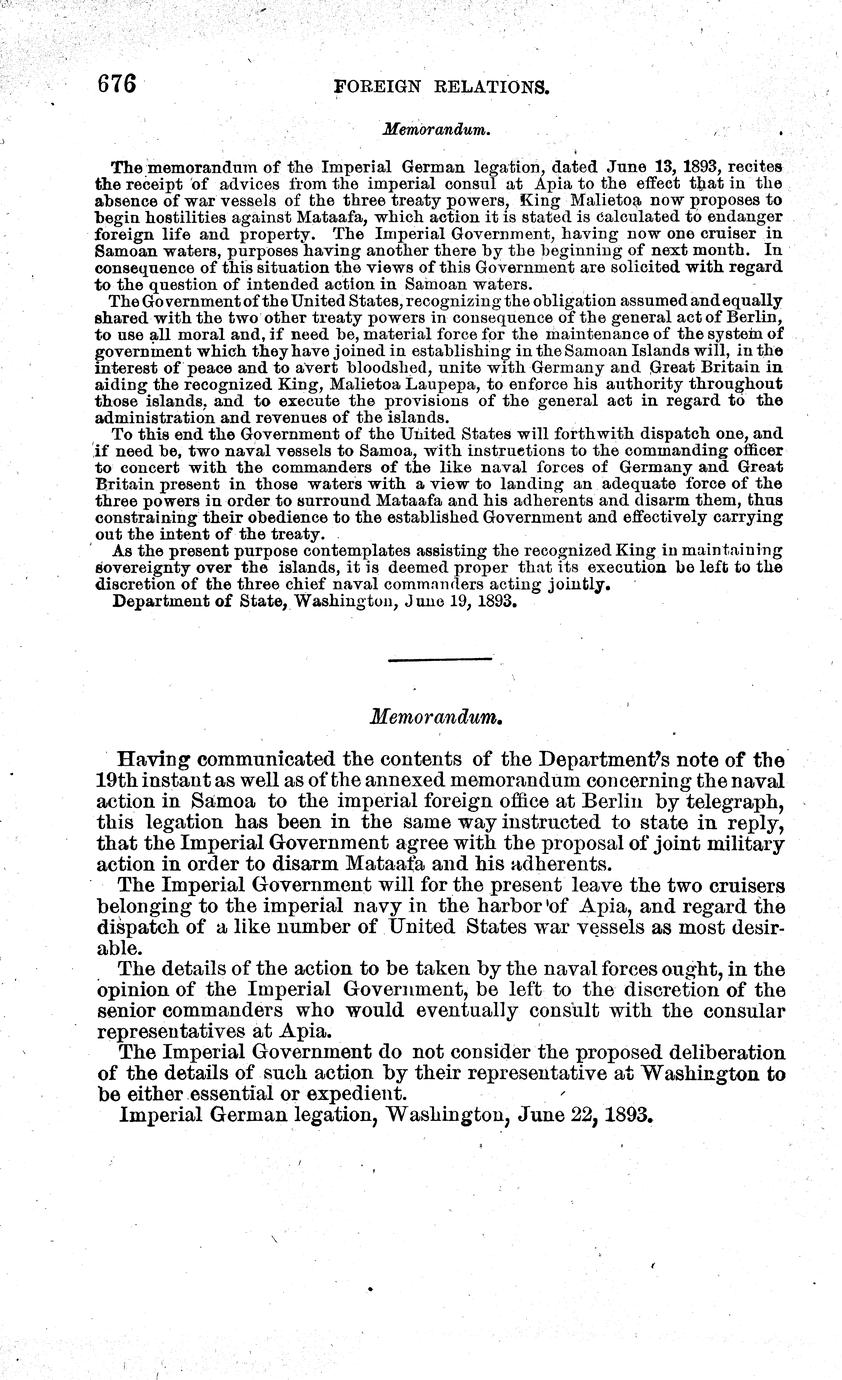 676 FOREIGN RELATIONS.

Memorandum.

The memorandum of the Imperial German legation, dated June 13, 1893, recites the receipt of advices from the imperial consul at Apia to the effect that in the absence of war vessels of the three treaty powers, King Malietoa now proposes to begin hostilities against Mataafa, which action it is stated is calculated to endanger foreign life and property. The Imperial Government, having now one cruiser in Samoan waters, purposes having another there by the beginning of next month. In consequence of this situation the views of this Government are solicited with regard to the question of intended action in Samoan waters.

The Government of the United States, recognizing the obligation assumed and equally shared with the two other treaty powers in consequence of the general act of Berlin, to use all moral and, if need be, material force for the maintenance of the system of government which they have joined in establishing in the Samoan Islands will, in the interest of peace and to avert bloodshed, unite with Germany and Great Britain in aiding the recognized King, Malietoa Laupepa, to enforce his authority throughout those islands, and to execute the provisions of the general act in regard to the administration and revenues of the islands.

To this end the Government of the United States will forthwith dispatch one, and if need be, two naval vessels to Samoa, with instructions to the commanding officer to concert with the commanders of the like naval forces of Germany and Great Britain present in those waters with a view to landing an adequate force of the three powers in order to surround Mataafa and his adherents and disarm them, thus constraining their obedience to the established Government and effectively carrying out the intent of the treaty.

As the present purpose contemplates assisting the recognized King in maintaining sovereignty over the islands, it is deemed proper that its execution be left to the discretion of the three chief naval commanders acting jointly.

Department of State, Washington, June 19, 1893.

Memorandum.

Having communicated the contents of the Department's note of the 19th instant as well as of the annexed memorandum concerning the naval action in Samoa to the imperial foreign office at Berlin by telegraph, this legation has been in the same way instructed to state in reply, that the Imperial Government agree with the proposal of joint military action in order to disarm Mataafa and his adherents.

The Imperial Government will for the present leave the two cruisers belonging to the imperial navy in the harbor of Apia, and regard the dispatch of a like number of United States war vessels as most desirable.

The details of the action to be taken by the naval forces ought, in the opinion of the Imperial Government, be left to the discretion of the senior commanders who would eventually consult with the consular representatives at Apia.

The Imperial Government do not consider the proposed deliberation of the details of such action by their representative at Washington to be either essential or expedient.

Imperial German legation, Washington, June 22, 1893.